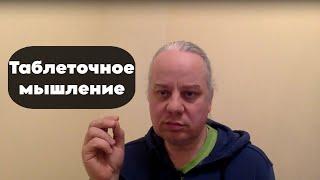 Таблеточное мышление